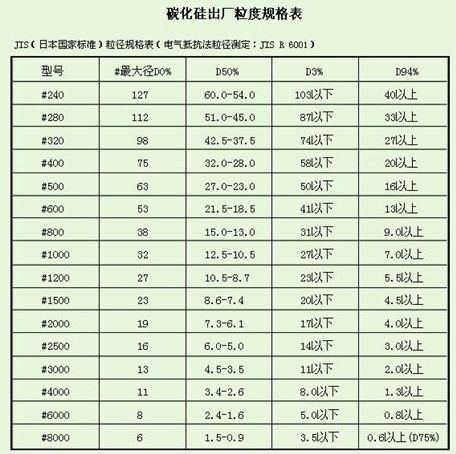 碳化硅出厂粒度规格表

JIS（日本国家标准）粒径规格表（电气抵抗法粒径测定：JIS R 6001）

| 型号 | #最大径D0% | D50% | D3% | D94% |
|---|---|---|---|---|
| #240 | 127 | 60.0-54.0 | 103以下 | 40以上 |
| #280 | 112 | 51.0-45.0 | 87以下 | 33以上 |
| #320 | 98 | 42.5-37.5 | 74以下 | 27以上 |
| #400 | 75 | 32.0-28.0 | 58以下 | 20以上 |
| #500 | 63 | 27.0-23.0 | 50以下 | 16以上 |
| #600 | 53 | 21.5-18.5 | 41以下 | 13以上 |
| #800 | 38 | 15.0-13.0 | 31以下 | 9.0以上 |
| #1000 | 32 | 12.5-10.5 | 27以下 | 7.0以上 |
| #1200 | 27 | 10.5-8.7 | 23以下 | 5.5以上 |
| #1500 | 23 | 8.6-7.4 | 20以下 | 4.5以上 |
| #2000 | 19 | 7.3-6.1 | 17以下 | 4.0以上 |
| #2500 | 16 | 6.0-5.0 | 14以下 | 3.0以上 |
| #3000 | 13 | 4.5-3.5 | 11以下 | 2.0以上 |
| #4000 | 11 | 3.4-2.6 | 8.0以下 | 1.3以上 |
| #6000 | 8 | 2.4-1.6 | 5.0以下 | 0.8以上 |
| #8000 | 6 | 1.5-0.9 | 3.5以下 | 0.6以上(D75%) |